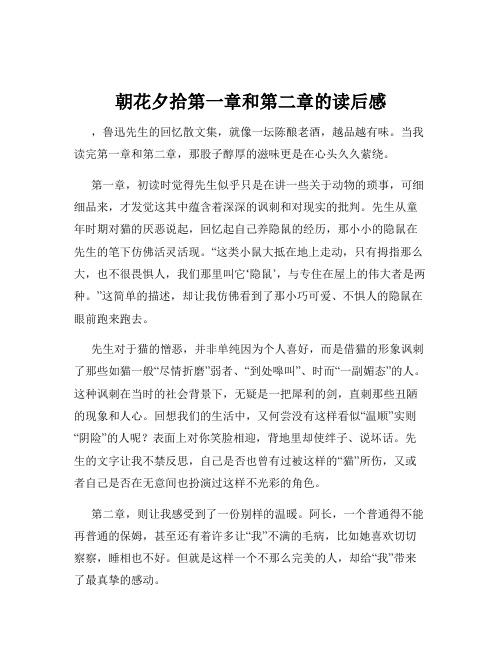 朝花夕拾第一章和第二章的读后感

，鲁迅先生的回忆散文集，就像一坛陈酿老酒，越品越有味。当我读完第一章和第二章，那股子醇厚的滋味更是在心头久久萦绕。

第一章，初读时觉得先生似乎只是在讲一些关于动物的琐事，可细细品来，才发觉这其中蕴含着深深的讽刺和对现实的批判。先生从童年时期对猫的厌恶说起，回忆起自己养隐鼠的经历，那小小的隐鼠在先生的笔下仿佛活灵活现。“这类小鼠大抵在地上走动，只有拇指那么大，也不很畏惧人，我们那里叫它‘隐鼠’，与专住在屋上的伟大者是两种。”这简单的描述，却让我仿佛看到了那小巧可爱、不惧人的隐鼠在眼前跑来跑去。

先生对于猫的憎恶，并非单纯因为个人喜好，而是借猫的形象讽刺了那些如猫一般“尽情折磨”弱者、“到处嗥叫”、时而“一副媚态”的人。这种讽刺在当时的社会背景下，无疑是一把犀利的剑，直刺那些丑陋的现象和人心。回想我们的生活中，又何尝没有这样看似“温顺”实则“阴险”的人呢？表面上对你笑脸相迎，背地里却使绊子、说坏话。先生的文字让我不禁反思，自己是否也曾有过被这样的“猫”所伤，又或者自己是否在无意间也扮演过这样不光彩的角色。

第二章，则让我感受到了一份别样的温暖。阿长，一个普通得不能再普通的保姆，甚至还有着许多让“我”不满的毛病，比如她喜欢切切察察，睡相也不好。但就是这样一个不那么完美的人，却给“我”带来了最真挚的感动。